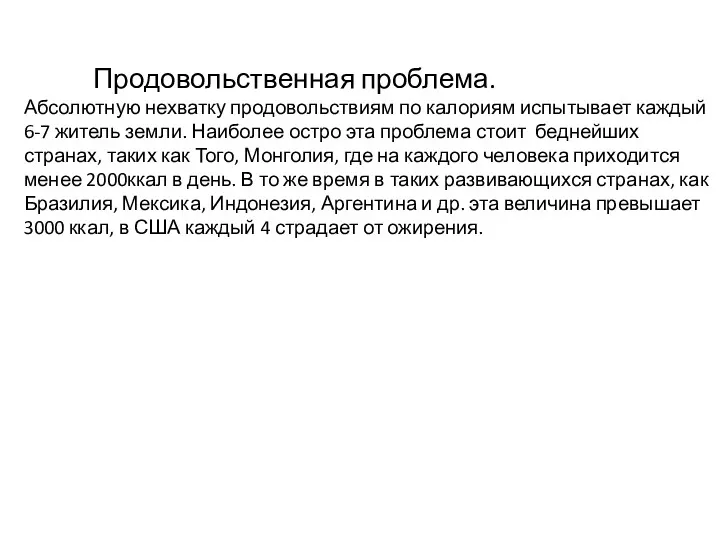 Продовольственная проблема.
Абсолютную нехватку продовольствиям по калориям испытывает каждый 6-7 житель земли. Наиболее остро эта проблема стоит беднейших странах, таких как Того, Монголия, где на каждого человека приходится менее 2000ккал в день. В то же время в таких развивающихся странах, как Бразилия, Мексика, Индонезия, Аргентина и др. эта величина превышает 3000 ккал, в США каждый 4 страдает от ожирения.